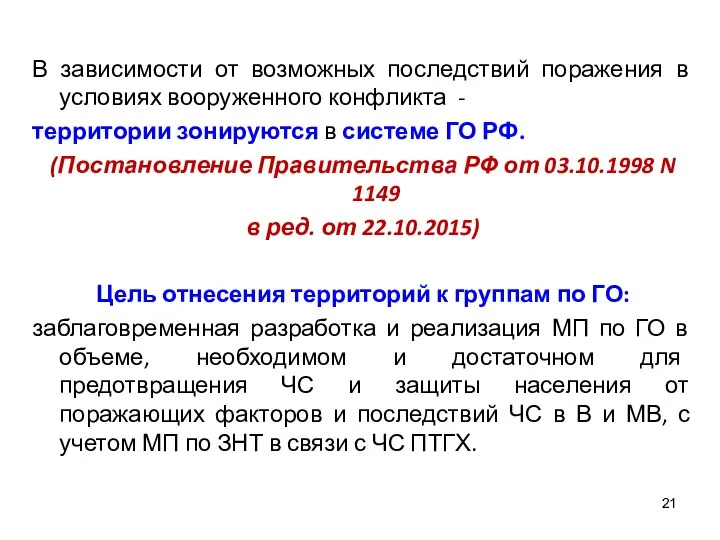 В зависимости от возможных последствий поражения в условиях вооруженного конфликта -
территории зонируются в системе ГО РФ.
(Постановление Правительства РФ от 03.10.1998 N 1149
в ред. от 22.10.2015)

Цель отнесения территорий к группам по ГО:
заблаговременная разработка и реализация МП по ГО в объеме, необходимом и достаточном для предотвращения ЧС и защиты населения от поражающих факторов и последствий ЧС в В и МВ, с учетом МП по ЗНТ в связи с ЧС ПТГХ.

21